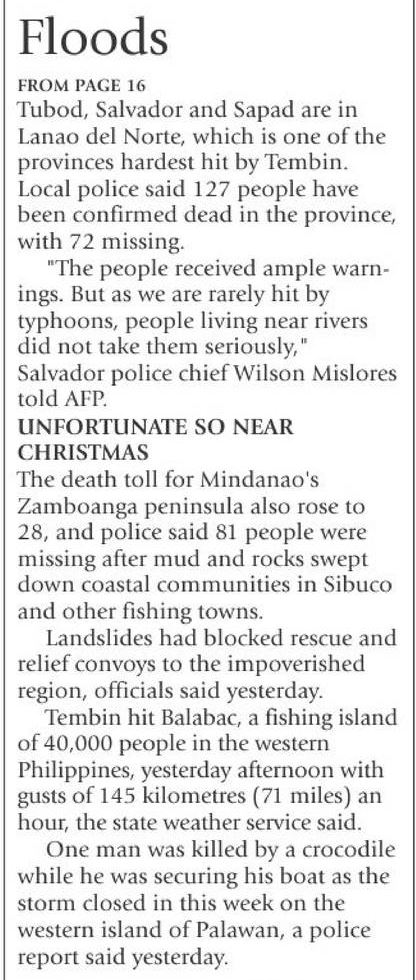 Floods

FROM PAGE 16
Tubod, Salvador and Sapad are in Lanao del Norte, which is one of the provinces hardest hit by Tembin. Local police said 127 people have been confirmed dead in the province, with 72 missing.

"The people received ample warnings. But as we are rarely hit by typhoons, people living near rivers did not take them seriously," Salvador police chief Wilson Mislores told AFP.

UNFORTUNATE SO NEAR CHRISTMAS
The death toll for Mindanao's Zamboanga peninsula also rose to 28, and police said 81 people were missing after mud and rocks swept down coastal communities in Sibuco and other fishing towns.

Landslides had blocked rescue and relief convoys to the impoverished region, officials said yesterday.

Tembin hit Balabac, a fishing island of 40,000 people in the western Philippines, yesterday afternoon with gusts of 145 kilometres (71 miles) an hour, the state weather service said.

One man was killed by a crocodile while he was securing his boat as the storm closed in this week on the western island of Palawan, a police report said yesterday.